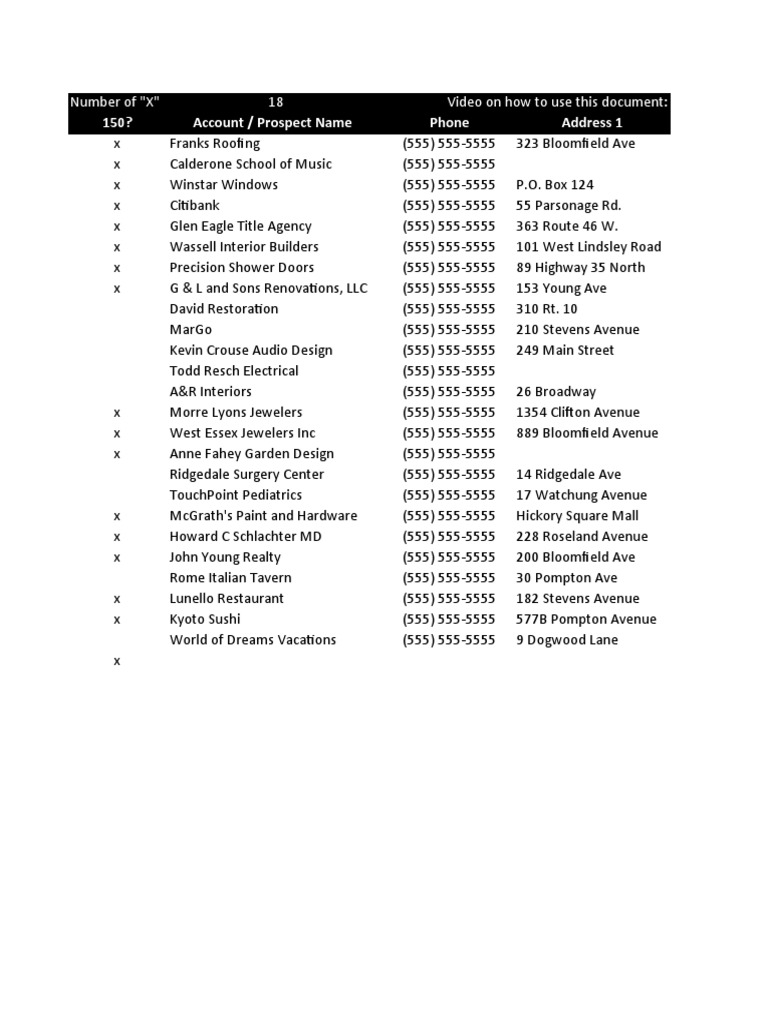 | Number of "X" | 18 | Video on how to use this document: | |
|---|---|---|---|
| 150? | Account / Prospect Name | Phone | Address 1 |
| x | Franks Roofing | (555) 555-5555 | 323 Bloomfield Ave |
| x | Calderone School of Music | (555) 555-5555 | |
| x | Winstar Windows | (555) 555-5555 | P.O. Box 124 |
| x | Citibank | (555) 555-5555 | 55 Parsonage Rd. |
| x | Glen Eagle Title Agency | (555) 555-5555 | 363 Route 46 W. |
| x | Wassell Interior Builders | (555) 555-5555 | 101 West Lindsley Road |
| x | Precision Shower Doors | (555) 555-5555 | 89 Highway 35 North |
| x | G & L and Sons Renovations, LLC | (555) 555-5555 | 153 Young Ave |
| | David Restoration | (555) 555-5555 | 310 Rt. 10 |
| | MarGo | (555) 555-5555 | 210 Stevens Avenue |
| | Kevin Crouse Audio Design | (555) 555-5555 | 249 Main Street |
| | Todd Resch Electrical | (555) 555-5555 | |
| | A&R Interiors | (555) 555-5555 | 26 Broadway |
| x | Morre Lyons Jewelers | (555) 555-5555 | 1354 Clifton Avenue |
| x | West Essex Jewelers Inc | (555) 555-5555 | 889 Bloomfield Avenue |
| x | Anne Fahey Garden Design | (555) 555-5555 | |
| | Ridgedale Surgery Center | (555) 555-5555 | 14 Ridgedale Ave |
| | TouchPoint Pediatrics | (555) 555-5555 | 17 Watchung Avenue |
| x | McGrath's Paint and Hardware | (555) 555-5555 | Hickory Square Mall |
| x | Howard C Schlachter MD | (555) 555-5555 | 228 Roseland Avenue |
| x | John Young Realty | (555) 555-5555 | 200 Bloomfield Ave |
| | Rome Italian Tavern | (555) 555-5555 | 30 Pompton Ave |
| x | Lunello Restaurant | (555) 555-5555 | 182 Stevens Avenue |
| x | Kyoto Sushi | (555) 555-5555 | 577B Pompton Avenue |
| | World of Dreams Vacations | (555) 555-5555 | 9 Dogwood Lane |
| x | | | |